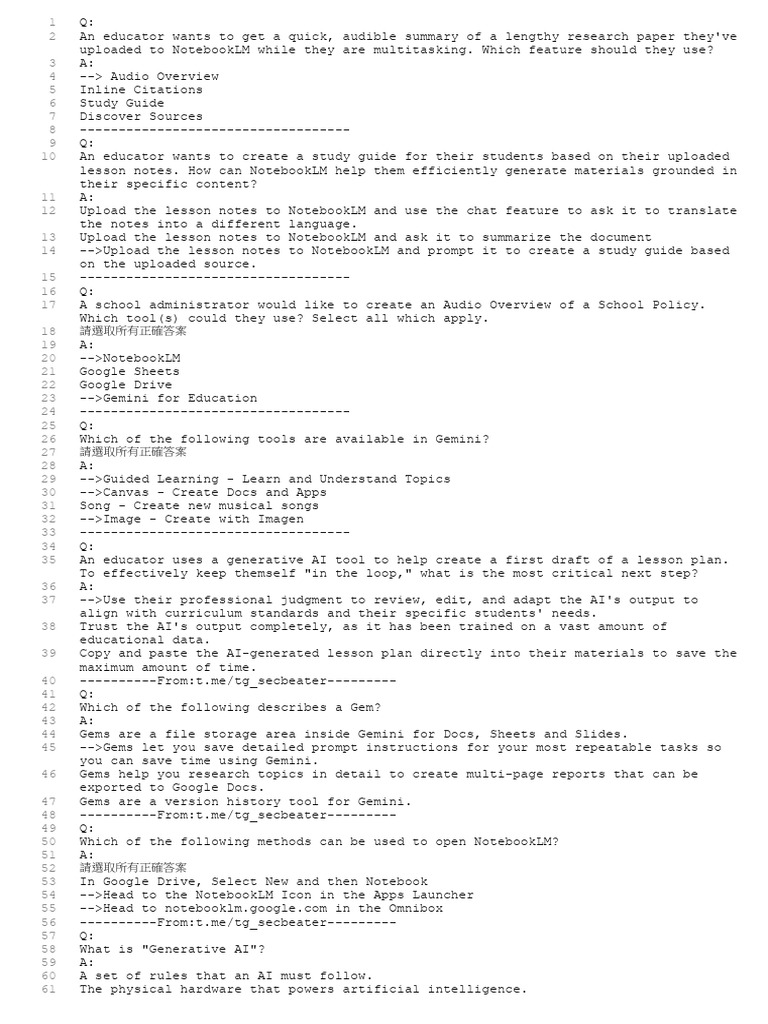 1 Q:
2 An educator wants to get a quick, audible summary of a lengthy research paper they've uploaded to NotebookLM while they are multitasking. Which feature should they use?
3 A:
4 --> Audio Overview
5 Inline Citations
6 Study Guide
7 Discover Sources
8 -----------------------------------
9 Q:
10 An educator wants to create a study guide for their students based on their uploaded lesson notes. How can NotebookLM help them efficiently generate materials grounded in their specific content?
11 A:
12 Upload the lesson notes to NotebookLM and use the chat feature to ask it to translate the notes into a different language.
13 Upload the lesson notes to NotebookLM and ask it to summarize the document
14 -->Upload the lesson notes to NotebookLM and prompt it to create a study guide based on the uploaded source.
15 -----------------------------------
16 Q:
17 A school administrator would like to create an Audio Overview of a School Policy. Which tool(s) could they use? Select all which apply.
18 請選取所有正確答案
19 A:
20 -->NotebookLM
21 Google Sheets
22 Google Drive
23 -->Gemini for Education
24 -----------------------------------
25 Q:
26 Which of the following tools are available in Gemini?
27 請選取所有正確答案
28 A:
29 -->Guided Learning - Learn and Understand Topics
30 -->Canvas - Create Docs and Apps
31 Song - Create new musical songs
32 -->Image - Create with Imagen
33 -----------------------------------
34 Q:
35 An educator uses a generative AI tool to help create a first draft of a lesson plan. To effectively keep themself "in the loop," what is the most critical next step?
36 A:
37 -->Use their professional judgment to review, edit, and adapt the AI's output to align with curriculum standards and their specific students' needs.
38 Trust the AI's output completely, as it has been trained on a vast amount of educational data.
39 Copy and paste the AI-generated lesson plan directly into their materials to save the maximum amount of time.
40 ----------From:t.me/tg_secbeater---------
41 Q:
42 Which of the following describes a Gem?
43 A:
44 Gems are a file storage area inside Gemini for Docs, Sheets and Slides.
45 -->Gems let you save detailed prompt instructions for your most repeatable tasks so you can save time using Gemini.
46 Gems help you research topics in detail to create multi-page reports that can be exported to Google Docs.
47 Gems are a version history tool for Gemini.
48 ----------From:t.me/tg_secbeater---------
49 Q:
50 Which of the following methods can be used to open NotebookLM?
51 A:
52 請選取所有正確答案
53 In Google Drive, Select New and then Notebook
54 -->Head to the NotebookLM Icon in the Apps Launcher
55 -->Head to notebooklm.google.com in the Omnibox
56 ----------From:t.me/tg_secbeater---------
57 Q:
58 What is "Generative AI"?
59 A:
60 A set of rules that an AI must follow.
61 The physical hardware that powers artificial intelligence.